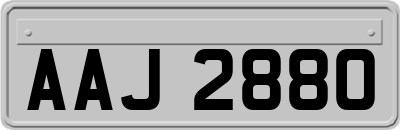 AAJ 2880